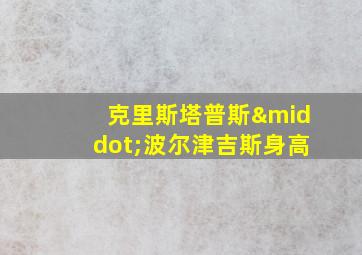 克里斯塔普斯&middot;波尔津吉斯身高